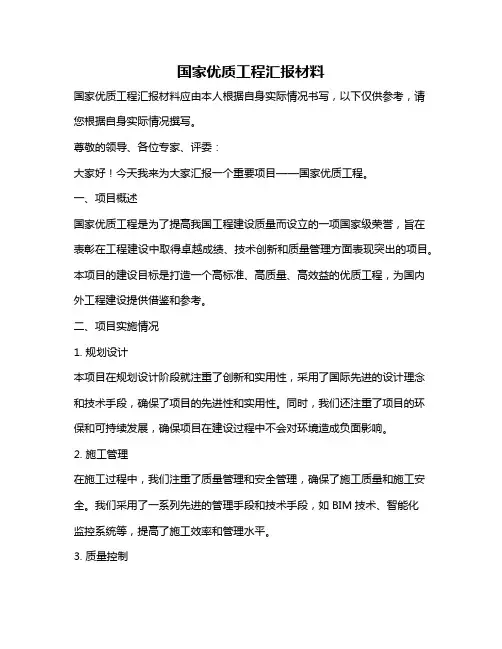 国家优质工程汇报材料

国家优质工程汇报材料应由本人根据自身实际情况书写，以下仅供参考，请您根据自身实际情况撰写。

尊敬的领导、各位专家、评委：

大家好！今天我来为大家汇报一个重要项目——国家优质工程。

一、项目概述

国家优质工程是为了提高我国工程建设质量而设立的一项国家级荣誉，旨在表彰在工程建设中取得卓越成绩、技术创新和质量管理方面表现突出的项目。本项目的建设目标是打造一个高标准、高质量、高效益的优质工程，为国内外工程建设提供借鉴和参考。

二、项目实施情况

1. 规划设计

本项目在规划设计阶段就注重了创新和实用性，采用了国际先进的设计理念和技术手段，确保了项目的先进性和实用性。同时，我们还注重了项目的环保和可持续发展，确保项目在建设过程中不会对环境造成负面影响。

2. 施工管理

在施工过程中，我们注重了质量管理和安全管理，确保了施工质量和施工安全。我们采用了一系列先进的管理手段和技术手段，如 BIM 技术、智能化监控系统等，提高了施工效率和管理水平。

3. 质量控制